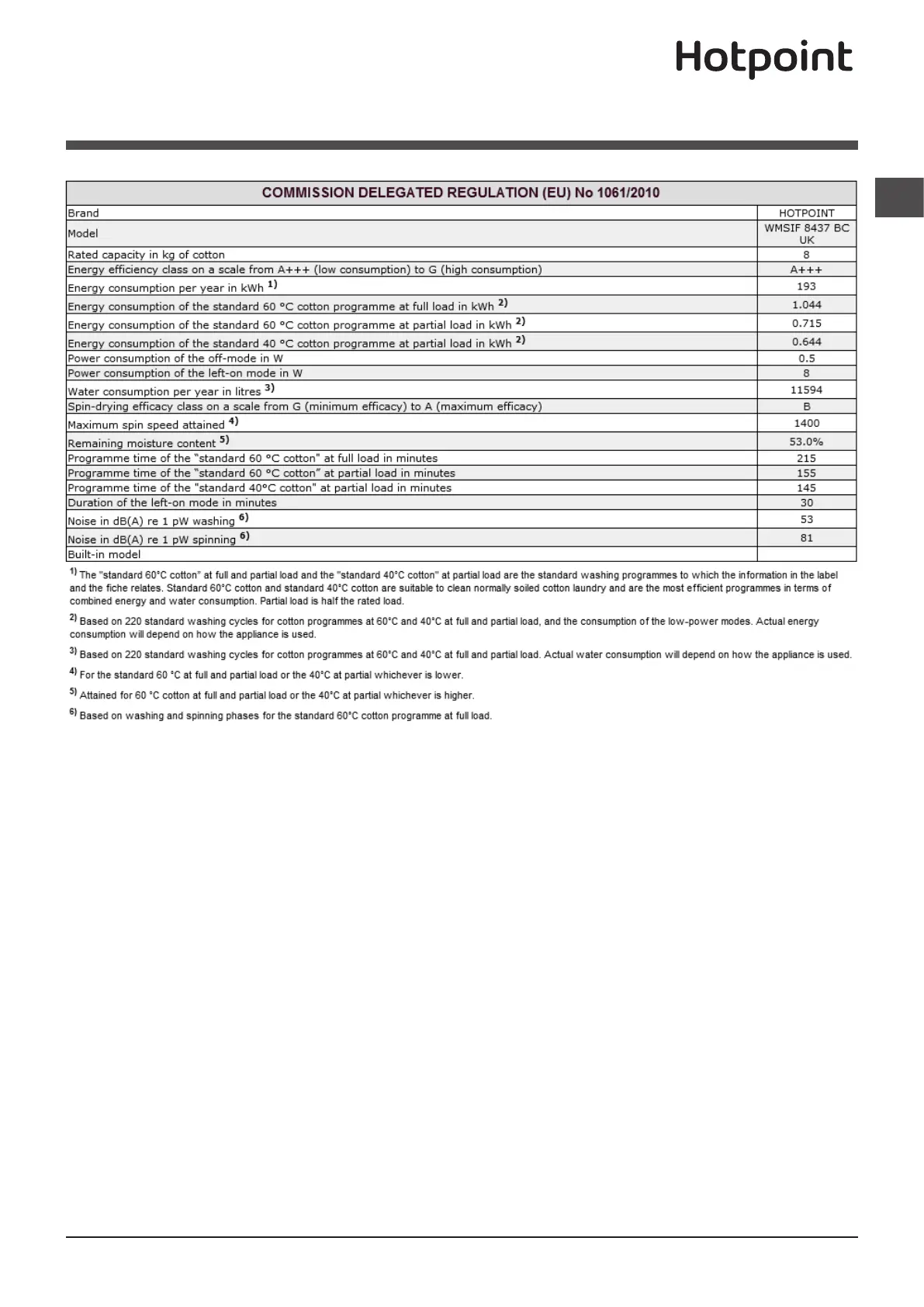 Hotpoint

| COMMISSION DELEGATED REGULATION (EU) No 1061/2010 | |
|---|---|
| Brand | HOTPOINT |
| Model | WMSIF 8437 BC UK |
| Rated capacity in kg of cotton | 8 |
| Energy efficiency class on a scale from A+++ (low consumption) to G (high consumption) | A+++ |
| Energy consumption per year in kWh $^{1)}$ | 193 |
| Energy consumption of the standard 60 °C cotton programme at full load in kWh $^{2)}$ | 1.044 |
| Energy consumption of the standard 60 °C cotton programme at partial load in kWh $^{2)}$ | 0.715 |
| Energy consumption of the standard 40 °C cotton programme at partial load in kWh $^{2)}$ | 0.644 |
| Power consumption of the off-mode in W | 0.5 |
| Power consumption of the left-on mode in W | 8 |
| Water consumption per year in litres $^{3)}$ | 11594 |
| Spin-drying efficacy class on a scale from G (minimum efficacy) to A (maximum efficacy) | B |
| Maximum spin speed attained $^{4)}$ | 1400 |
| Remaining moisture content $^{5)}$ | 53.0% |
| Programme time of the "standard 60 °C cotton" at full load in minutes | 215 |
| Programme time of the "standard 60 °C cotton" at partial load in minutes | 155 |
| Programme time of the "standard 40°C cotton" at partial load in minutes | 145 |
| Duration of the left-on mode in minutes | 30 |
| Noise in dB(A) re 1 pW washing $^{6)}$ | 53 |
| Noise in dB(A) re 1 pW spinning $^{6)}$ | 81 |
| Built-in model | |

$^{1)}$ The "standard 60°C cotton" at full and partial load and the "standard 40°C cotton" at partial load are the standard washing programmes to which the information in the label and the fiche relates. Standard 60°C cotton and standard 40°C cotton are suitable to clean normally soiled cotton laundry and are the most efficient programmes in terms of combined energy and water consumption. Partial load is half the rated load.

$^{2)}$ Based on 220 standard washing cycles for cotton programmes at 60°C and 40°C at full and partial load, and the consumption of the low-power modes. Actual energy consumption will depend on how the appliance is used.

$^{3)}$ Based on 220 standard washing cycles for cotton programmes at 60°C and 40°C at full and partial load. Actual water consumption will depend on how the appliance is used.

$^{4)}$ For the standard 60 °C at full and partial load or the 40°C at partial whichever is lower.

$^{5)}$ Attained for 60 °C cotton at full and partial load or the 40°C at partial whichever is higher.

$^{6)}$ Based on washing and spinning phases for the standard 60°C cotton programme at full load.